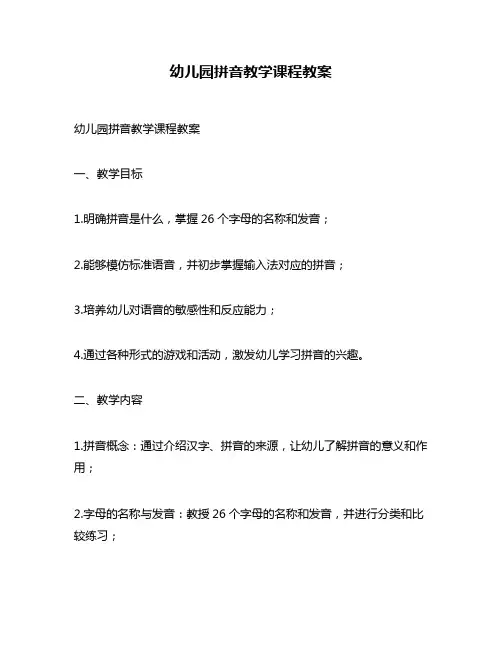 幼儿园拼音教学课程教案

幼儿园拼音教学课程教案

一、教学目标

1.明确拼音是什么，掌握 26 个字母的名称和发音；

2.能够模仿标准语音，并初步掌握输入法对应的拼音；

3.培养幼儿对语音的敏感性和反应能力；

4.通过各种形式的游戏和活动，激发幼儿学习拼音的兴趣。

二、教学内容

1.拼音概念：通过介绍汉字、拼音的来源，让幼儿了解拼音的意义和作用；

2.字母的名称与发音：教授 26 个字母的名称和发音，并进行分类和比较练习；